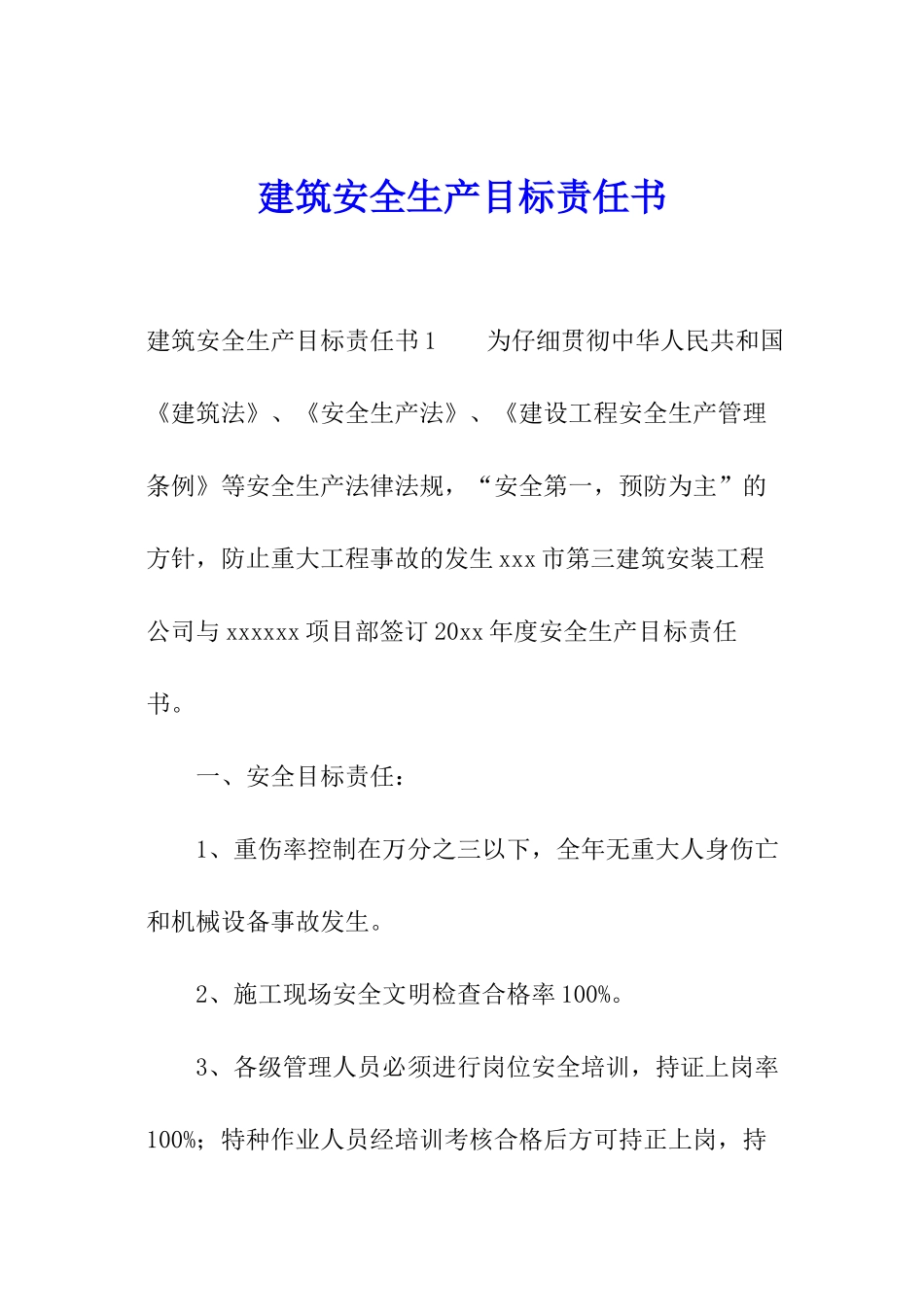 建筑安全生产目标责任书

建筑安全生产目标责任书1　　为仔细贯彻中华人民共和国《建筑法》、《安全生产法》、《建设工程安全生产管理条例》等安全生产法律法规，“安全第一，预防为主”的方针，防止重大工程事故的发生xxx市第三建筑安装工程公司与xxxxxx项目部签订20xx年度安全生产目标责任书。

一、安全目标责任：

1、重伤率控制在万分之三以下，全年无重大人身伤亡和机械设备事故发生。

2、施工现场安全文明检查合格率100%。

3、各级管理人员必须进行岗位安全培训，持证上岗率100%；特种作业人员经培训考核合格后方可持正上岗，持